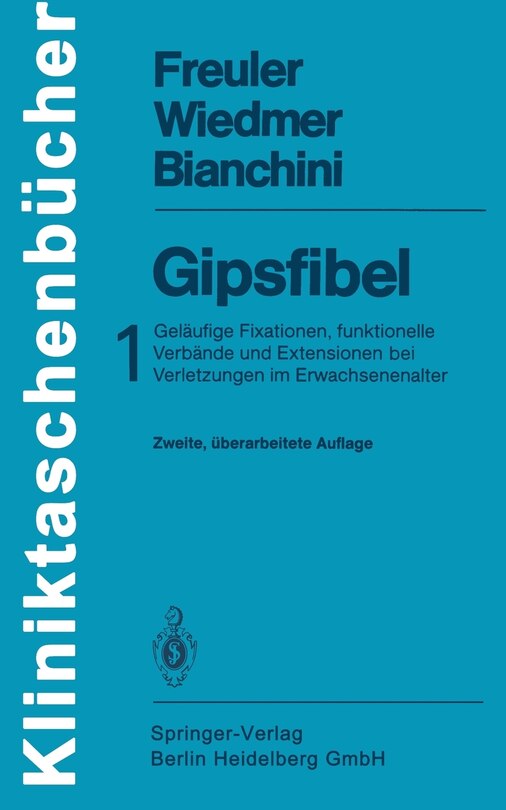 Kliniktaschenbücher

Freuler
Wiedmer
Bianchini

Gipsfibel

1 Geläufige Fixationen, funktionelle Verbände und Extensionen bei Verletzungen im Erwachsenenalter

Zweite, überarbeitete Auflage

Springer-Verlag
Berlin Heidelberg GmbH